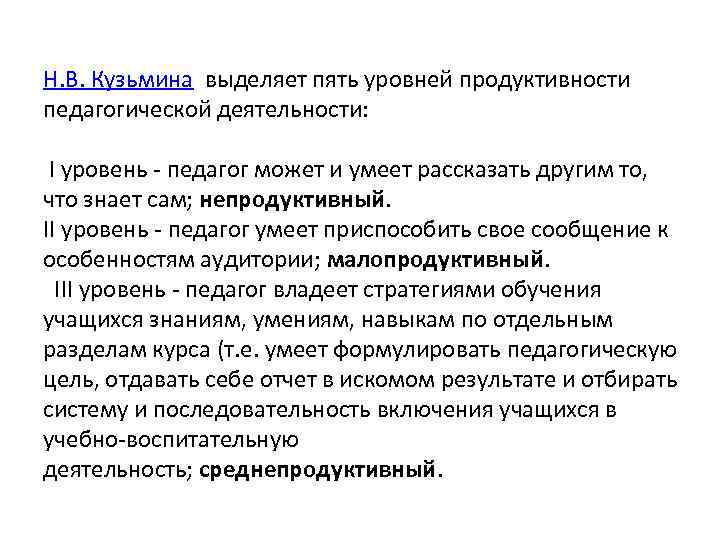 Н.В. Кузьмина выделяет пять уровней продуктивности педагогической деятельности:

I уровень - педагог может и умеет рассказать другим то, что знает сам; непродуктивный.
II уровень - педагог умеет приспособить свое сообщение к особенностям аудитории; малопродуктивный.
III уровень - педагог владеет стратегиями обучения учащихся знаниям, умениям, навыкам по отдельным разделам курса (т.е. умеет формулировать педагогическую цель, отдавать себе отчет в искомом результате и отбирать систему и последовательность включения учащихся в учебно-воспитательную деятельность; среднепродуктивный.